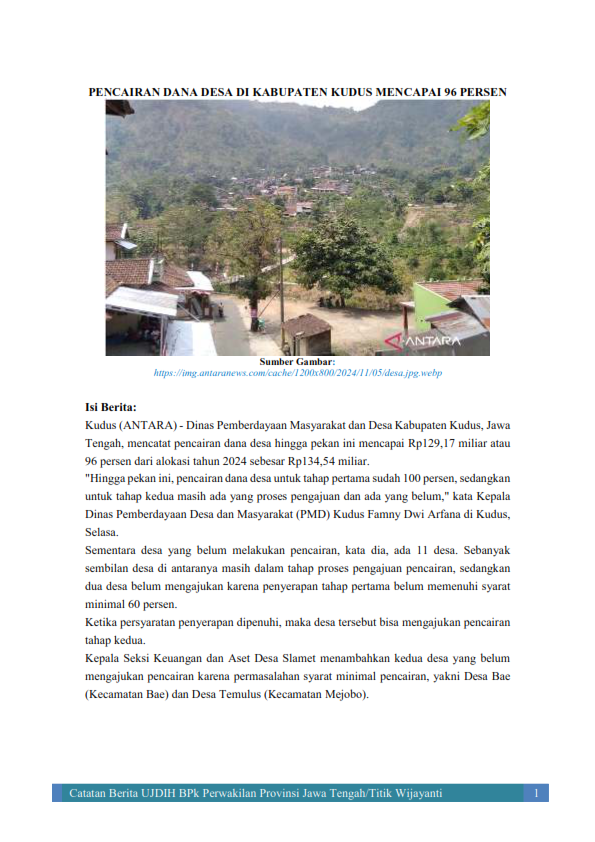 PENCAIRAN DANA DESA DI KABUPATEN KUDUS MENCAPAI 96 PERSEN

ANTARA

Sumber Gambar:
https://img.antaranews.com/cache/1200x800/2024/11/05/desa.jpg.webp

Isi Berita:

Kudus (ANTARA) - Dinas Pemberdayaan Masyarakat dan Desa Kabupaten Kudus, Jawa Tengah, mencatat pencairan dana desa hingga pekan ini mencapai Rp129,17 miliar atau 96 persen dari alokasi tahun 2024 sebesar Rp134,54 miliar.

"Hingga pekan ini, pencairan dana desa untuk tahap pertama sudah 100 persen, sedangkan untuk tahap kedua masih ada yang proses pengajuan dan ada yang belum," kata Kepala Dinas Pemberdayaan Desa dan Masyarakat (PMD) Kudus Famny Dwi Arfana di Kudus, Selasa.

Sementara desa yang belum melakukan pencairan, kata dia, ada 11 desa. Sebanyak sembilan desa di antaranya masih dalam tahap proses pengajuan pencairan, sedangkan dua desa belum mengajukan karena penyerapan tahap pertama belum memenuhi syarat minimal 60 persen.

Ketika persyaratan penyerapan dipenuhi, maka desa tersebut bisa mengajukan pencairan tahap kedua.

Kepala Seksi Keuangan dan Aset Desa Slamet menambahkan kedua desa yang belum mengajukan pencairan karena permasalahan syarat minimal pencairan, yakni Desa Bae (Kecamatan Bae) dan Desa Temulus (Kecamatan Mejobo).

Catatan Berita UJDIH BPk Perwakilan Provinsi Jawa Tengah/Titik Wijayanti 1